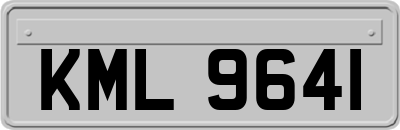 KML 9641